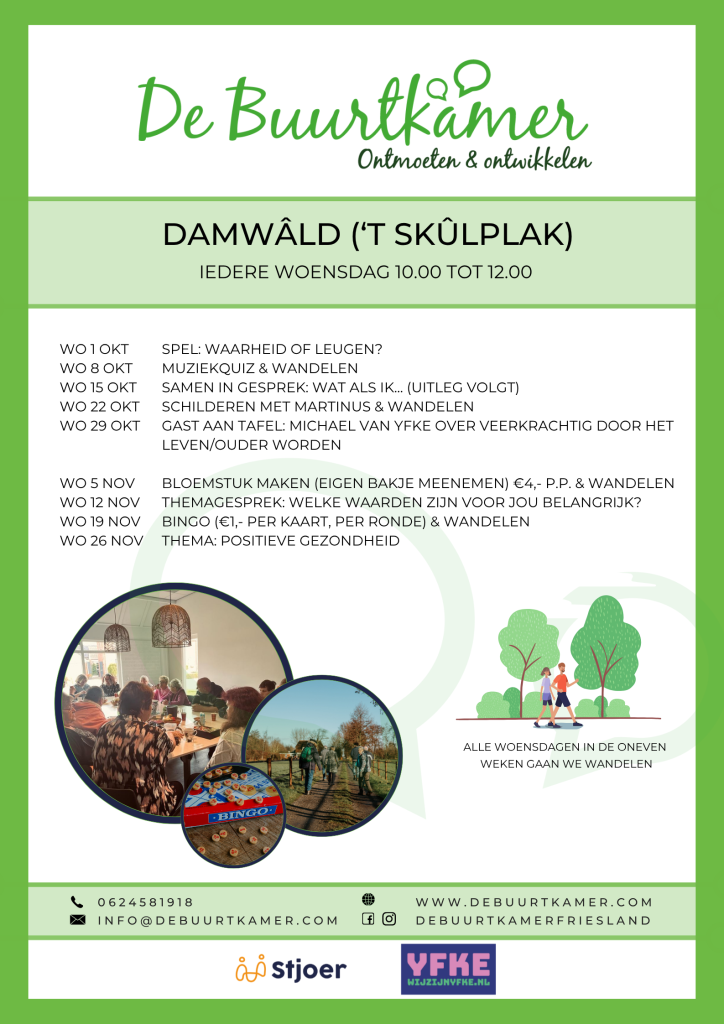 De Buurtkamer
Ontmoeten & ontwikkelen

DAMWÂLD ('T SKÛLPLAK)
IEDERE WOENSDAG 10.00 TOT 12.00

WO 1 OKT SPEL: WAARHEID OF LEUGEN?
WO 8 OKT MUZIEKQUIZ & WANDELEN
WO 15 OKT SAMEN IN GESPREK: WAT ALS IK... (UITLEG VOLGT)
WO 22 OKT SCHILDEREN MET MARTINUS & WANDELEN
WO 29 OKT GAST AAN TAFEL: MICHAEL VAN YFKE OVER VEERKRACHTIG DOOR HET LEVEN/OUDER WORDEN

WO 5 NOV BLOEMSTUK MAKEN (EIGEN BAKJE MEENEMEN) €4,- P.P. & WANDELEN
WO 12 NOV THEMAGESPREK: WELKE WAARDEN ZIJN VOOR JOU BELANGRIJK?
WO 19 NOV BINGO (€1,- PER KAART, PER RONDE) & WANDELEN
WO 26 NOV THEMA: POSITIEVE GEZONDHEID

BINGO

ALLE WOENSDAGEN IN DE ONEVEN WEKEN GAAN WE WANDELEN

0624581918
INFO@DEBUURTKAMER.COM
WWW.DEBUURTKAMER.COM
DEBUURTKAMERFRIESLAND

Stjoer
YFKE
WIJZIJNYFKE.NL